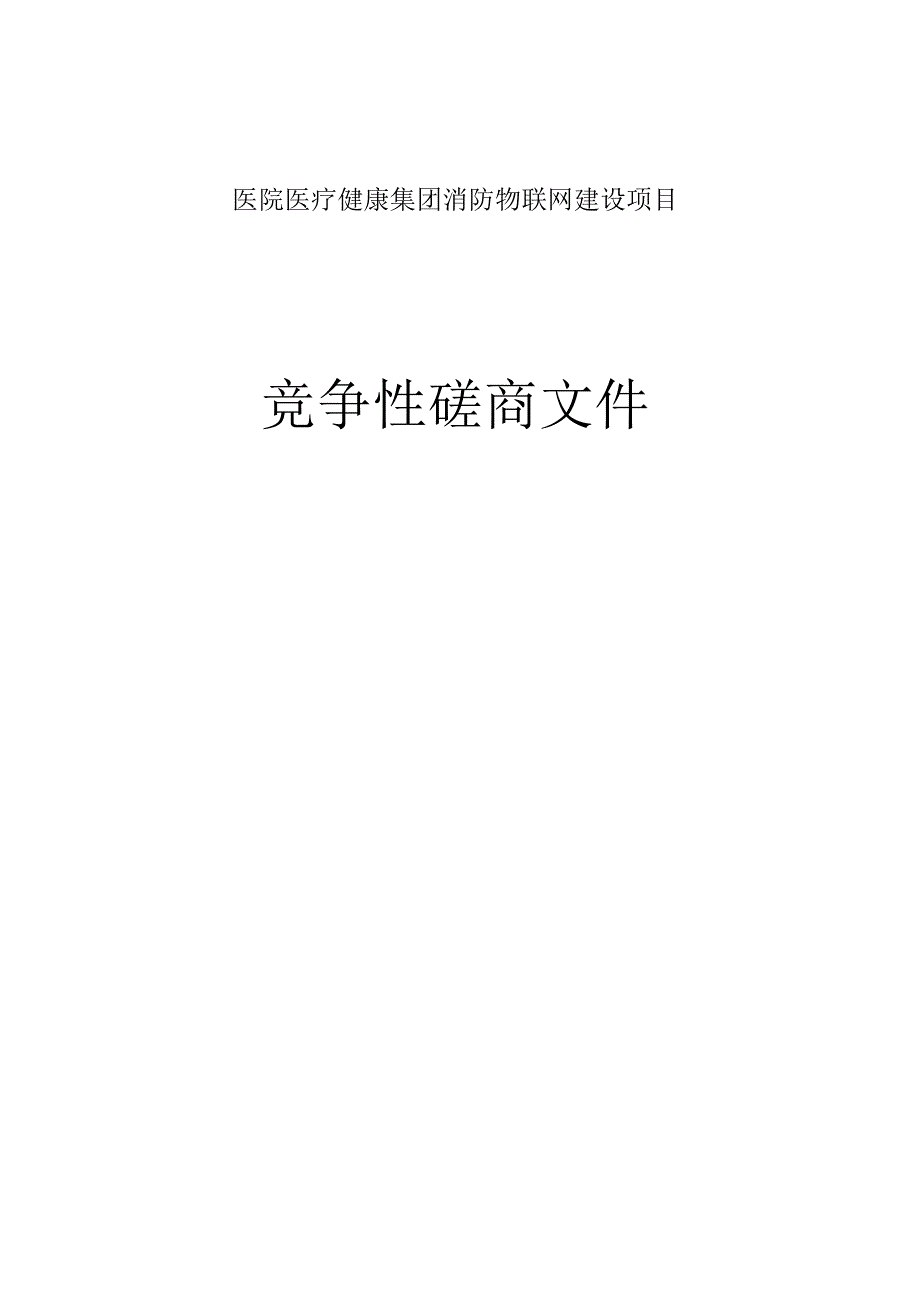 医院医疗健康集团消防物联网建设项目

竞争性磋商文件